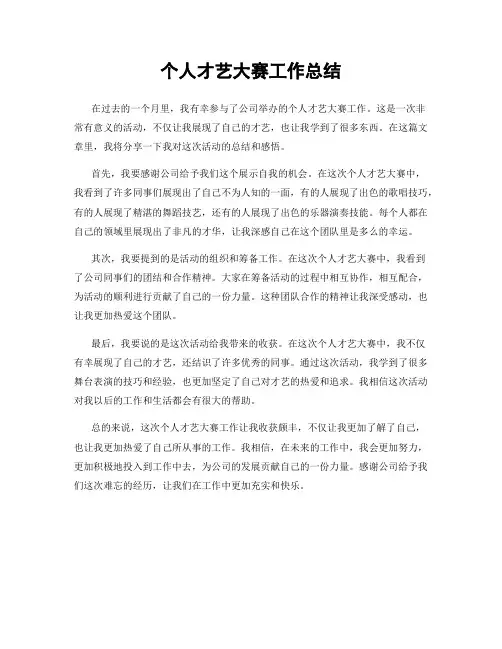 个人才艺大赛工作总结

在过去的一个月里，我有幸参与了公司举办的个人才艺大赛工作。这是一次非常有意义的活动，不仅让我展现了自己的才艺，也让我学到了很多东西。在这篇文章里，我将分享一下我对这次活动的总结和感悟。

首先，我要感谢公司给予我们这个展示自我的机会。在这次个人才艺大赛中，我看到了许多同事们展现出了自己不为人知的一面，有的人展现了出色的歌唱技巧，有的人展现了精湛的舞蹈技艺，还有的人展现了出色的乐器演奏技能。每个人都在自己的领域里展现出了非凡的才华，让我深感自己在这个团队里是多么的幸运。

其次，我要提到的是活动的组织和筹备工作。在这次个人才艺大赛中，我看到了公司同事们的团结和合作精神。大家在筹备活动的过程中相互协作，相互配合，为活动的顺利进行贡献了自己的一份力量。这种团队合作的精神让我深受感动，也让我更加热爱这个团队。

最后，我要说的是这次活动给我带来的收获。在这次个人才艺大赛中，我不仅有幸展现了自己的才艺，还结识了许多优秀的同事。通过这次活动，我学到了很多舞台表演的技巧和经验，也更加坚定了自己对才艺的热爱和追求。我相信这次活动对我以后的工作和生活都会有很大的帮助。

总的来说，这次个人才艺大赛工作让我收获颇丰，不仅让我更加了解了自己，也让我更加热爱了自己所从事的工作。我相信，在未来的工作中，我会更加努力，更加积极地投入到工作中去，为公司的发展贡献自己的一份力量。感谢公司给予我们这次难忘的经历，让我们在工作中更加充实和快乐。